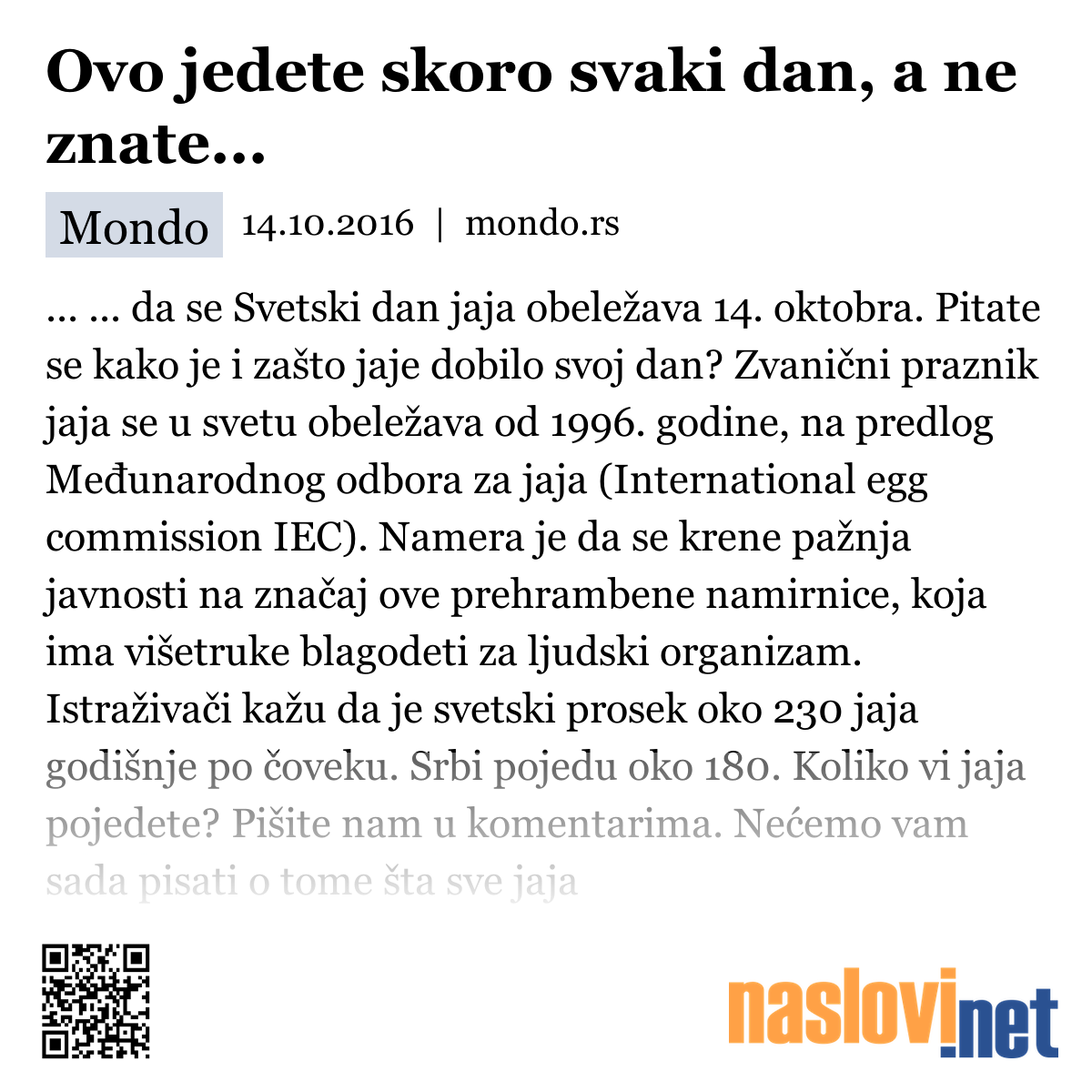 Ovo jedete skoro svaki dan, a ne znate...

Mondo 14.10.2016 | mondo.rs

... ... da se Svetski dan jaja obeležava 14. oktobra. Pitate se kako je i zašto jaje dobilo svoj dan? Zvanični praznik jaja se u svetu obeležava od 1996. godine, na predlog Međunarodnog odbora za jaja (International egg commission IEC). Namera je da se krene pažnja javnosti na značaj ove prehrambene namirnice, koja ima višetruke blagodeti za ljudski organizam. Istraživači kažu da je svetski prosek oko 230 jaja godišnje po čoveku. Srbi pojedu oko 180. Koliko vi jaja pojedete? Pišite nam u komentarima. Nećemo vam sada pisati o tome šta sve jaja

naslovi.net